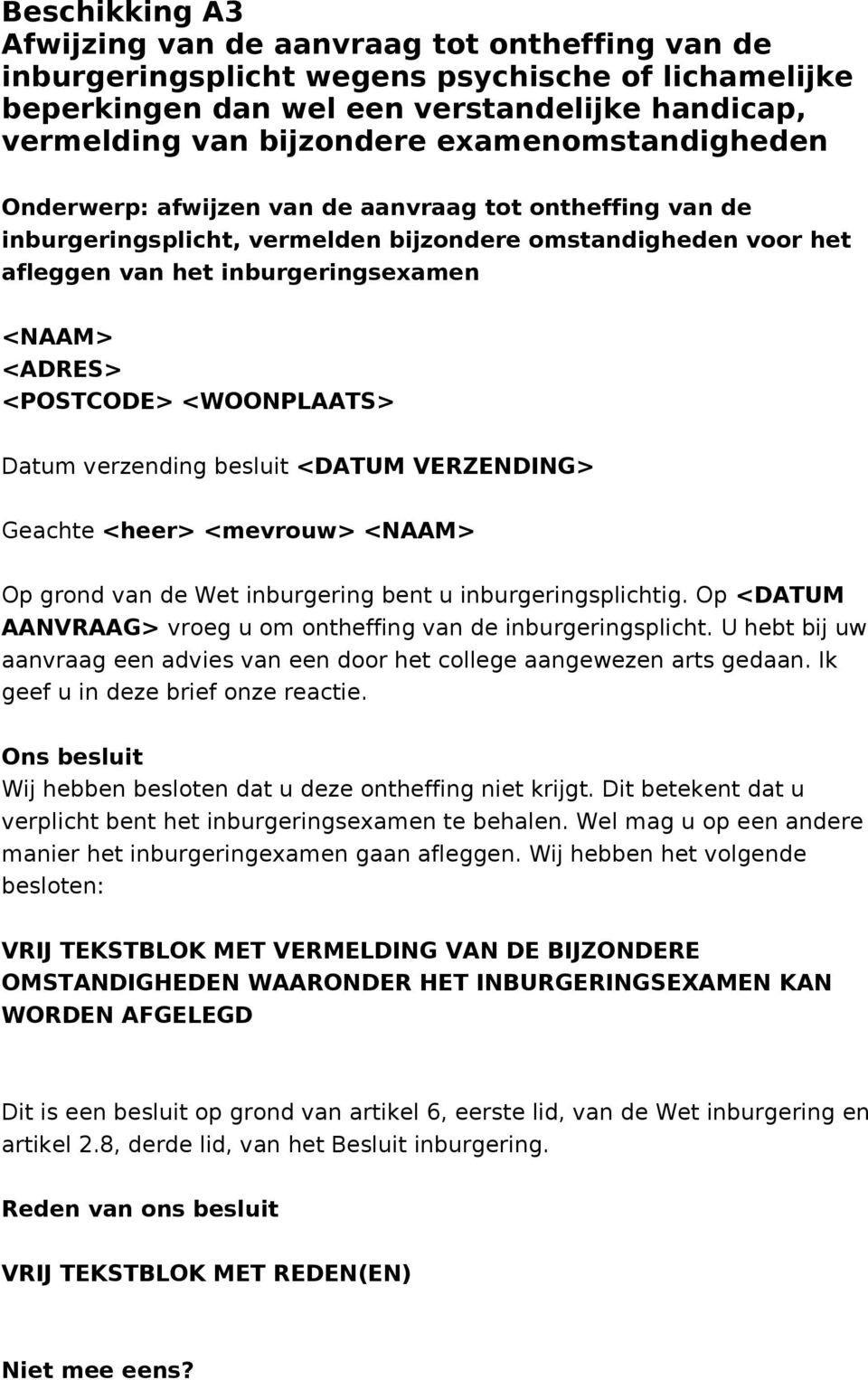 Beschikking A3
Afwijzing van de aanvraag tot ontheffing van de inburgeringsplicht wegens psychische of lichamelijke beperkingen dan wel een verstandelijke handicap, vermelding van bijzondere examenomstandigheden

Onderwerp: afwijzen van de aanvraag tot ontheffing van de inburgeringsplicht, vermelden bijzondere omstandigheden voor het afleggen van het inburgeringsexamen

<NAAM>
<ADRES>
<POSTCODE> <WOONPLAATS>

Datum verzending besluit <DATUM VERZENDING>

Geachte <heer> <mevrouw> <NAAM>

Op grond van de Wet inburgering bent u inburgeringsplichtig. Op <DATUM AANVRAAG> vroeg u om ontheffing van de inburgeringsplicht. U hebt bij uw aanvraag een advies van een door het college aangewezen arts gedaan. Ik geef u in deze brief onze reactie.

Ons besluit
Wij hebben besloten dat u deze ontheffing niet krijgt. Dit betekent dat u verplicht bent het inburgeringsexamen te behalen. Wel mag u op een andere manier het inburgeringexamen gaan afleggen. Wij hebben het volgende besloten:

VRIJ TEKSTBLOK MET VERMELDING VAN DE BIJZONDERE OMSTANDIGHEDEN WAARONDER HET INBURGERINGSEXAMEN KAN WORDEN AFGELEGD

Dit is een besluit op grond van artikel 6, eerste lid, van de Wet inburgering en artikel 2.8, derde lid, van het Besluit inburgering.

Reden van ons besluit

VRIJ TEKSTBLOK MET REDEN(EN)

Niet mee eens?